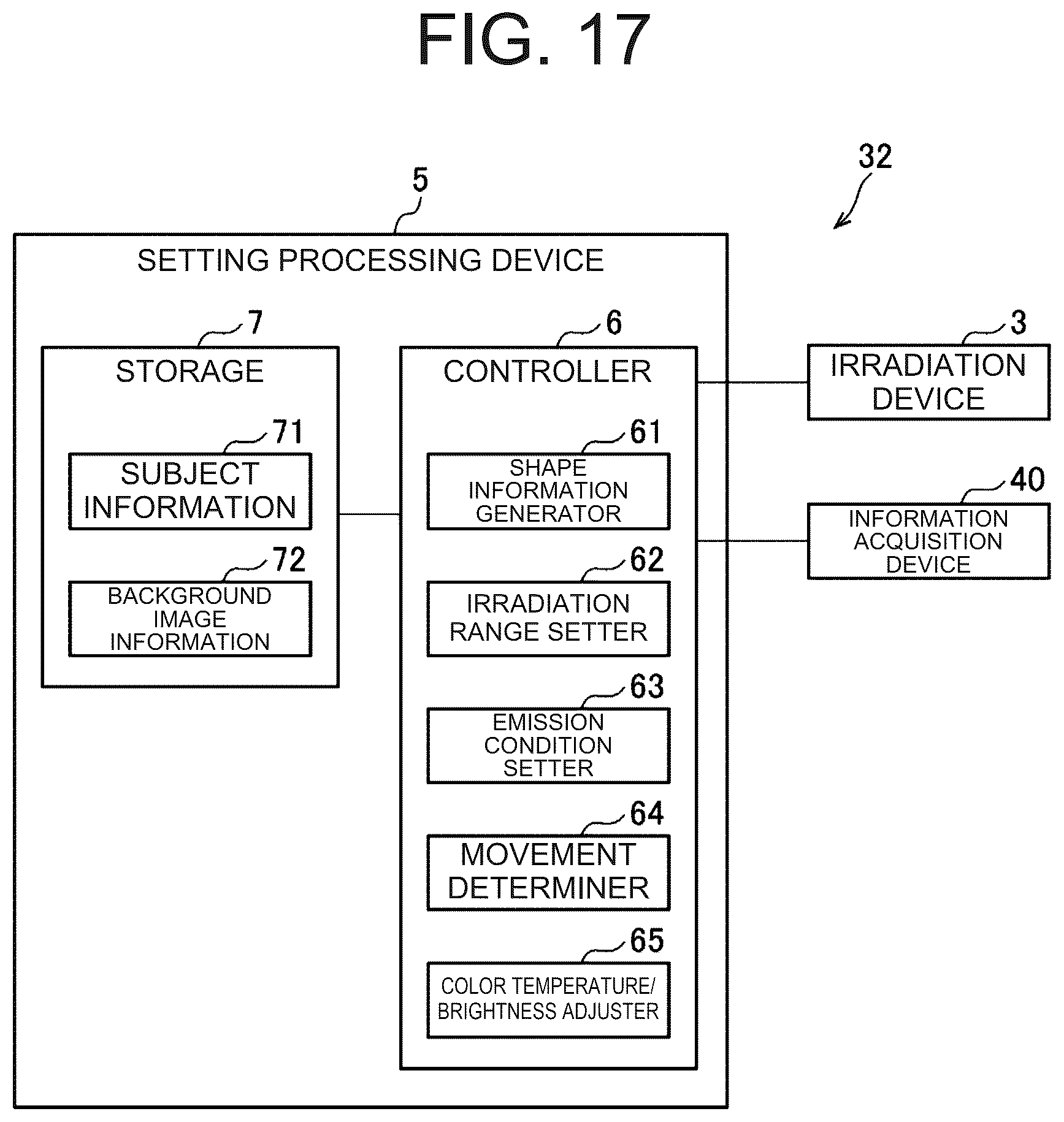 FIG. 17

32

5

SETTING PROCESSING DEVICE

7

STORAGE

71

SUBJECT INFORMATION

72

BACKGROUND IMAGE INFORMATION

6

CONTROLLER

61

SHAPE INFORMATION GENERATOR

62

IRRADIATION RANGE SETTER

63

EMISSION CONDITION SETTER

64

MOVEMENT DETERMINER

65

COLOR TEMPERATURE/ BRIGHTNESS ADJUSTER

3

IRRADIATION DEVICE

40

INFORMATION ACQUISITION DEVICE